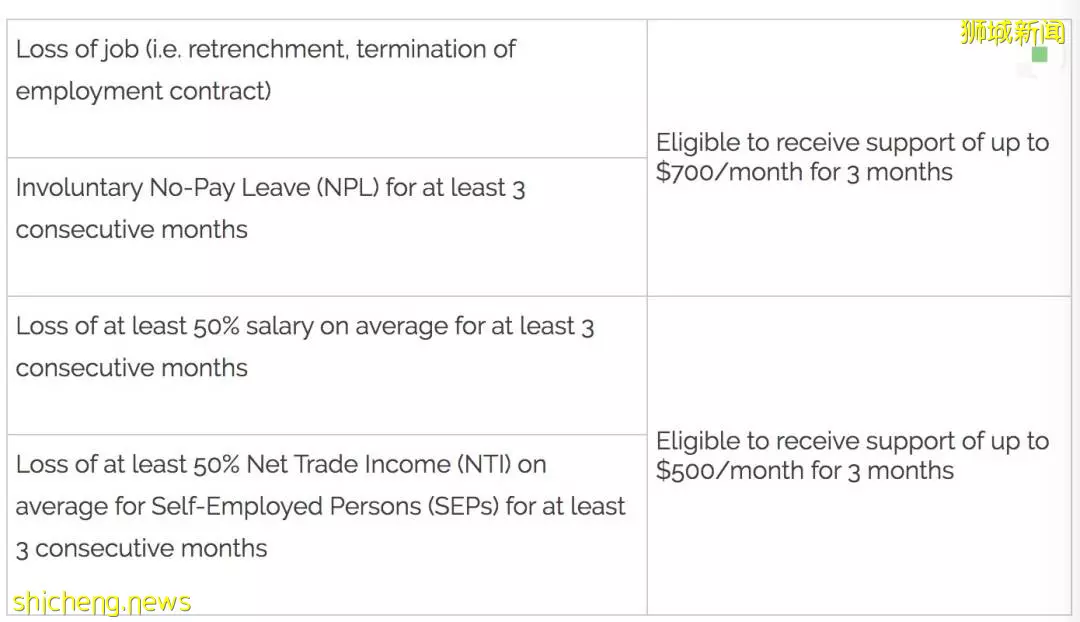 狮城新闻

| | |
|---|---|
| Loss of job (i.e. retrenchment, termination of employment contract) | Eligible to receive support of up to \$700/month for 3 months |
| Involuntary No-Pay Leave (NPL) for at least 3 consecutive months | |
| Loss of at least 50% salary on average for at least 3 consecutive months | Eligible to receive support of up to \$500/month for 3 months |
| Loss of at least 50% Net Trade Income (NTI) on average for Self-Employed Persons (SEPs) for at least 3 consecutive months | |

shicheng.news